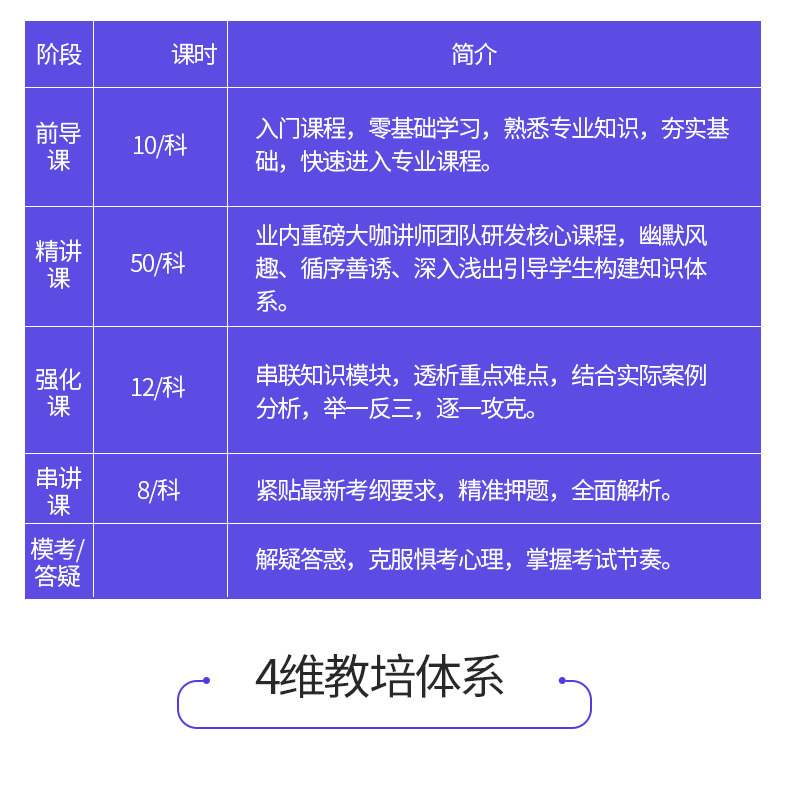 | 阶段 | 课时 | 简介 |
|---|---|---|
| 前导课 | 10/科 | 入门课程，零基础学习，熟悉专业知识，夯实基础，快速进入专业课程。 |
| 精讲课 | 50/科 | 业内重磅大咖讲师团队研发核心课程，幽默风趣、循序善诱、深入浅出引导学生构建知识体系。 |
| 强化课 | 12/科 | 串联知识模块，透析重点难点，结合实际案例分析，举一反三，逐一攻克。 |
| 串讲课 | 8/科 | 紧贴最新考纲要求，精准押题，全面解析。 |
| 模考/答疑 |  | 解疑答惑，克服惧考心理，掌握考试节奏。 |

4维教培体系